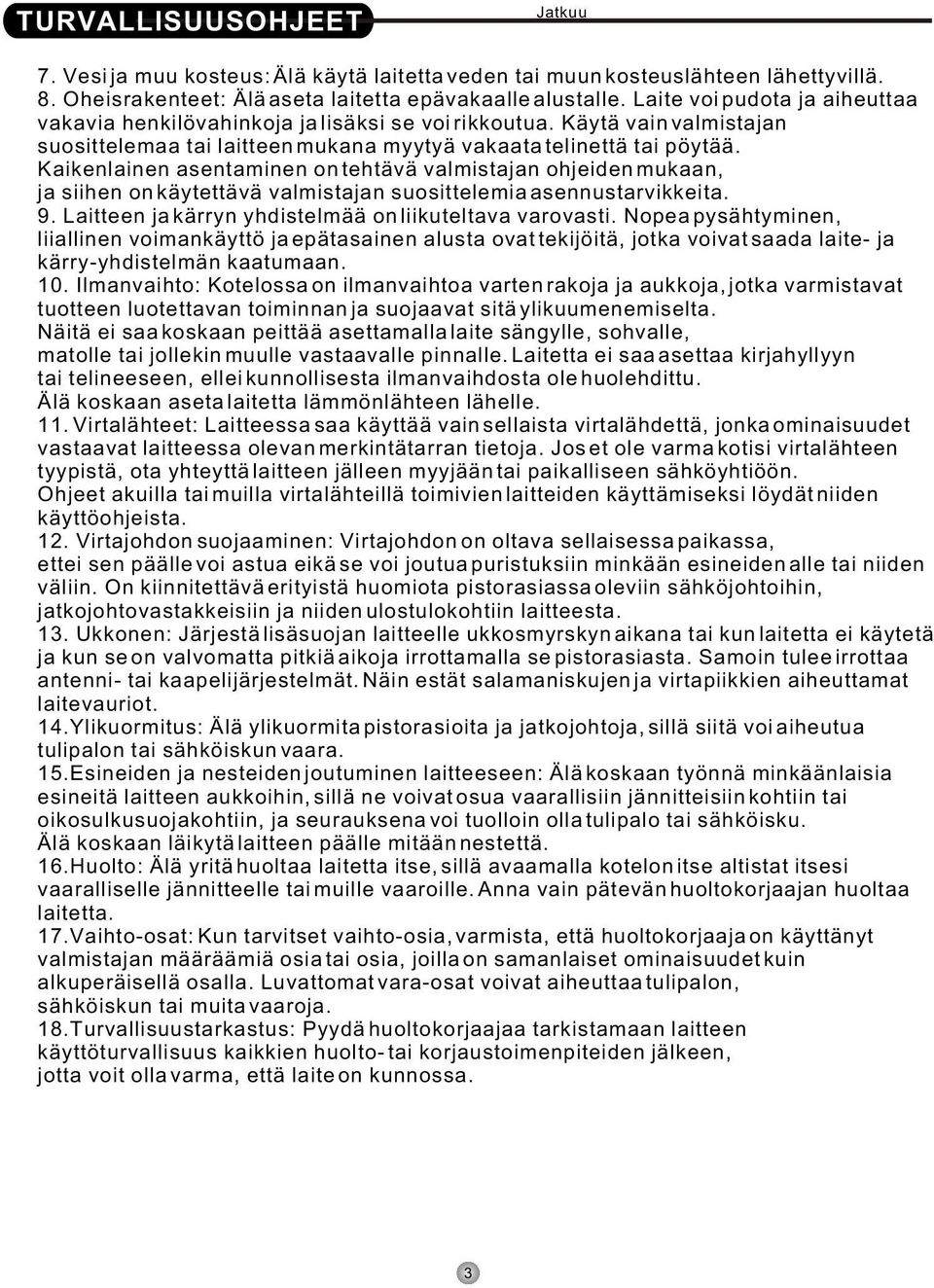 TURVALLISUUSOHJEET

Jatkuu

7. Vesi ja muu kosteus: Älä käytä laitetta veden tai muun kosteuslähteen lähettyvillä.
8. Oheisrakenteet: Älä aseta laitetta epävakaalle alustalle. Laite voi pudota ja aiheuttaa vakavia henkilövahinkoja ja lisäksi se voi rikkoutua. Käytä vain valmistajan suosittelemaa tai laitteen mukana myytyä vakaata telinettä tai pöytää. Kaikenlainen asentaminen on tehtävä valmistajan ohjeiden mukaan, ja siihen on käytettävä valmistajan suosittelemia asennustarvikkeita.
9. Laitteen ja kärryn yhdistelmää on liikuteltava varovasti. Nopea pysähtyminen, liiallinen voimankäyttö ja epätasainen alusta ovat tekijöitä, jotka voivat saada laite- ja kärry-yhdistelmän kaatumaan.
10. Ilmanvaihto: Kotelossa on ilmanvaihtoa varten rakoja ja aukkoja, jotka varmistavat tuotteen luotettavan toiminnan ja suojaavat sitä ylikuumenemiselta. Näitä ei saa koskaan peittää asettamalla laite sängylle, sohvalle, matolle tai jollekin muulle vastaavalle pinnalle. Laitetta ei saa asettaa kirjahyllyyn tai telineeseen, ellei kunnollisesta ilmanvaihdosta ole huolehdittu. Älä koskaan aseta laitetta lämmönlähteen lähelle.
11. Virtalähteet: Laitteessa saa käyttää vain sellaista virtalähdettä, jonka ominaisuudet vastaavat laitteessa olevan merkintätarran tietoja. Jos et ole varma kotisi virtalähteen tyypistä, ota yhteyttä laitteen jälleen myyjään tai paikalliseen sähköyhtiöön. Ohjeet akuilla tai muilla virtalähteillä toimivien laitteiden käyttämiseksi löydät niiden käyttöohjeista.
12. Virtajohdon suojaaminen: Virtajohdon on oltava sellaisessa paikassa, ettei sen päälle voi astua eikä se voi joutua puristuksiin minkään esineiden alle tai niiden väliin. On kiinnitettävä erityistä huomiota pistorasiassa oleviin sähköjohtoihin, jatkojohtovastakkeisiin ja niiden ulostulokohtiin laitteesta.
13. Ukkonen: Järjestä lisäsuojan laitteelle ukkosmyrskyn aikana tai kun laitetta ei käytetä ja kun se on valvomatta pitkiä aikoja irrottamalla se pistorasiasta. Samoin tulee irrottaa antenni- tai kaapelijärjestelmät. Näin estät salamaniskujen ja virtapiikkien aiheuttamat laitevauriot.
14. Ylikuormitus: Älä ylikuormita pistorasioita ja jatkojohtoja, sillä siitä voi aiheutua tulipalon tai sähköiskun vaara.
15. Esineiden ja nesteiden joutuminen laitteeseen: Älä koskaan työnnä minkäänlaisia esineitä laitteen aukkoihin, sillä ne voivat osua vaarallisiin jännitteisiin kohtiin tai oikosulkusuojakohtiin, ja seurauksena voi tuolloin olla tulipalo tai sähköisku. Älä koskaan läikytä laitteen päälle mitään nestettä.
16. Huolto: Älä yritä huoltaa laitetta itse, sillä avaamalla kotelon itse altistat itsesi vaaralliselle jännitteelle tai muille vaaroille. Anna vain pätevän huoltokorjaajan huoltaa laitetta.
17. Vaihto-osat: Kun tarvitset vaihto-osia, varmista, että huoltokorjaaja on käyttänyt valmistajan määräämiä osia tai osia, joilla on samanlaiset ominaisuudet kuin alkuperäisellä osalla. Luvattomat vara-osat voivat aiheuttaa tulipalon, sähköiskun tai muita vaaroja.
18. Turvallisuustarkastus: Pyydä huoltokorjaajaa tarkistamaan laitteen käyttöturvallisuus kaikkien huolto- tai korjaustoimenpiteiden jälkeen, jotta voit olla varma, että laite on kunnossa.

3